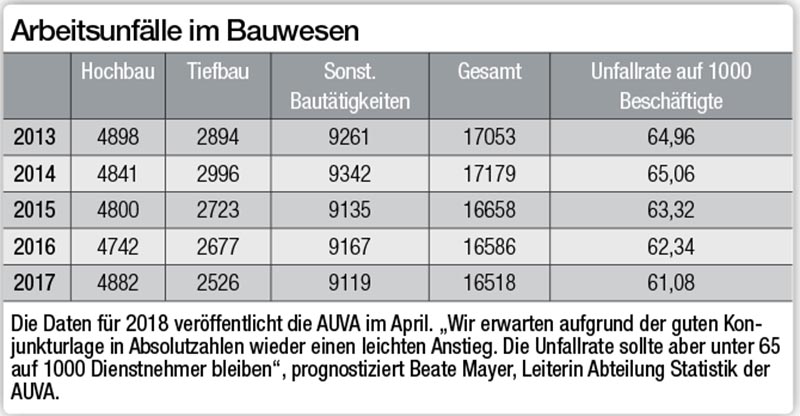 Arbeitsunfälle im Bauwesen

| | Hochbau | Tiefbau | Sonst. Bautätigkeiten | Gesamt | Unfallrate auf 1000 Beschäftigte |
|---|---|---|---|---|---|
| 2013 | 4898 | 2894 | 9261 | 17053 | 64,96 |
| 2014 | 4841 | 2996 | 9342 | 17179 | 65,06 |
| 2015 | 4800 | 2723 | 9135 | 16658 | 63,32 |
| 2016 | 4742 | 2677 | 9167 | 16586 | 62,34 |
| 2017 | 4882 | 2526 | 9119 | 16518 | 61,08 |

Die Daten für 2018 veröffentlicht die AUVA im April. „Wir erwarten aufgrund der guten Konjunkturlage in Absolutzahlen wieder einen leichten Anstieg. Die Unfallrate sollte aber unter 65 auf 1000 Dienstnehmer bleiben“, prognostiziert Beate Mayer, Leiterin Abteilung Statistik der AUVA.